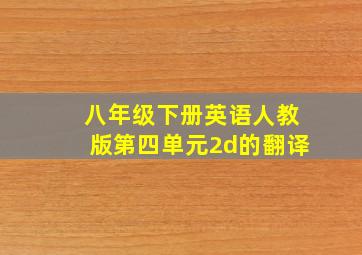 八年级下册英语人教版第四单元2d的翻译